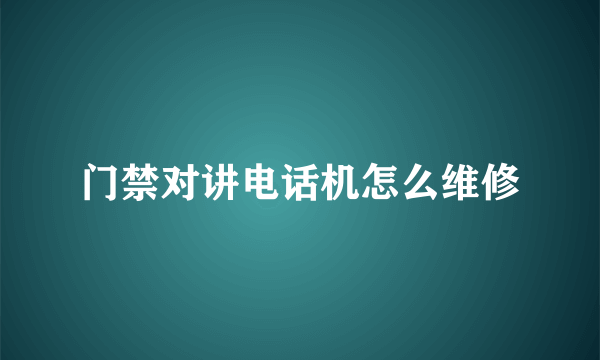 门禁对讲电话机怎么维修